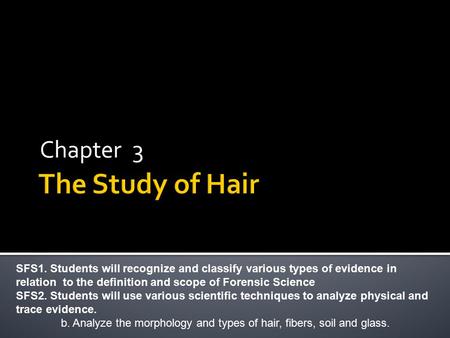 Chapter 3
The Study of Hair

SFS1. Students will recognize and classify various types of evidence in relation to the definition and scope of Forensic Science
SFS2. Students will use various scientific techniques to analyze physical and trace evidence.
b. Analyze the morphology and types of hair, fibers, soil and glass.